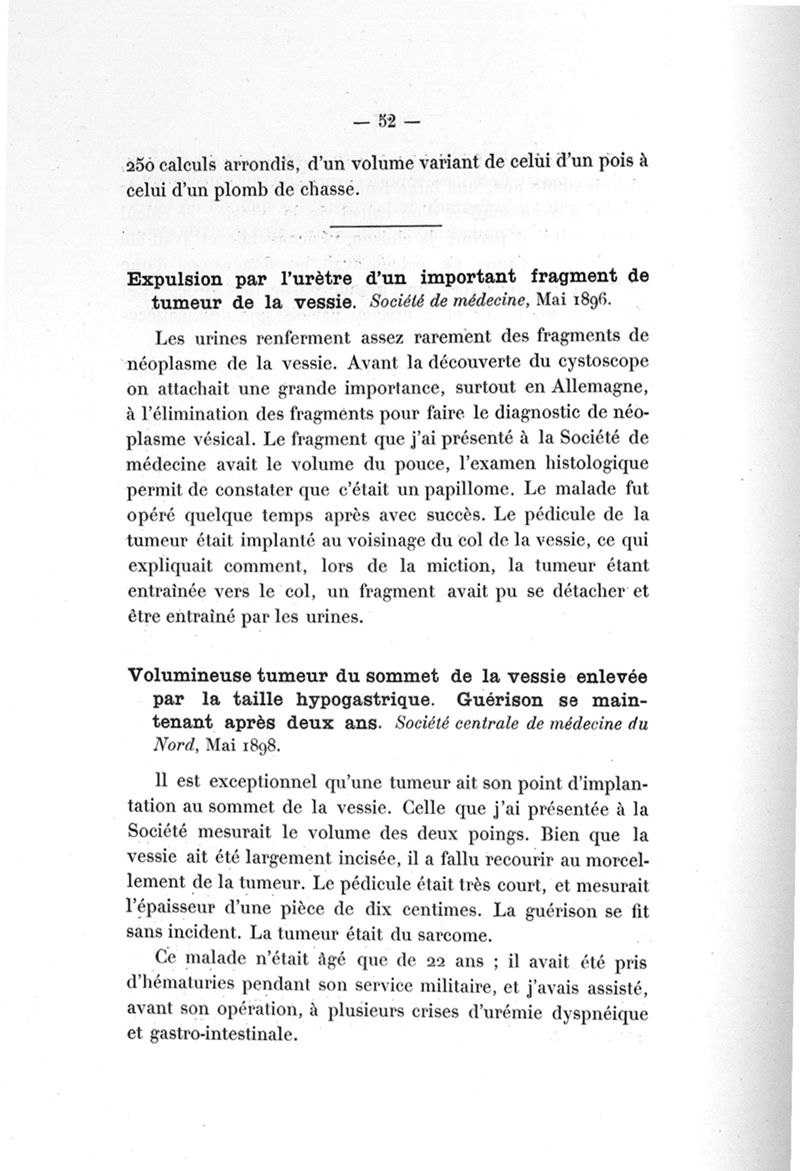 — 52 —

250 calculs arrondis, d'un volume variant de celui d'un pois à celui d'un plomb de chasse.

Expulsion par l'urètre d'un important fragment de tumeur de la vessie. Société de médecine, Mai 1896.

Les urines renferment assez rarement des fragments de néoplasme de la vessie. Avant la découverte du cystoscope on attachait une grande importance, surtout en Allemagne, à l'élimination des fragments pour faire le diagnostic de néoplasme vésical. Le fragment que j'ai présenté à la Société de médecine avait le volume du pouce, l'examen histologique permit de constater que c'était un papillome. Le malade fut opéré quelque temps après avec succès. Le pédicule de la tumeur était implanté au voisinage du col de la vessie, ce qui expliquait comment, lors de la miction, la tumeur étant entraînée vers le col, un fragment avait pu se détacher et être entraîné par les urines.

Volumineuse tumeur du sommet de la vessie enlevée par la taille hypogastrique. Guérison se maintenant après deux ans. Société centrale de médecine du Nord, Mai 1898.

Il est exceptionnel qu'une tumeur ait son point d'implantation au sommet de la vessie. Celle que j'ai présentée à la Société mesurait le volume des deux poings. Bien que la vessie ait été largement incisée, il a fallu recourir au morcellement de la tumeur. Le pédicule était très court, et mesurait l'épaisseur d'une pièce de dix centimes. La guérison se fit sans incident. La tumeur était du sarcome.

Ce malade n'était âgé que de 22 ans ; il avait été pris d'hématuries pendant son service militaire, et j'avais assisté, avant son opération, à plusieurs crises d'urémie dyspnéique et gastro-intestinale.